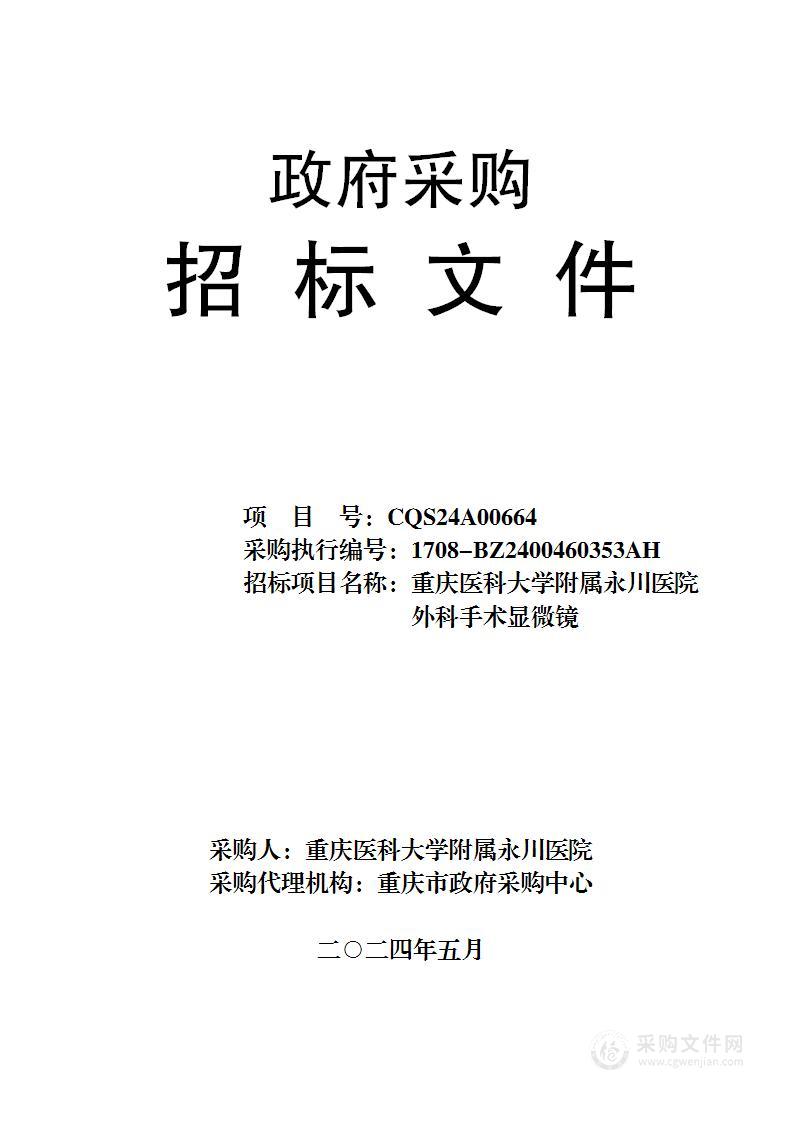 政府采购

招 标 文 件

项 目 号：CQS24A00664
采购执行编号：1708-BZ2400460353AH
招标项目名称：重庆医科大学附属永川医院外科手术显微镜

采购人：重庆医科大学附属永川医院
采购代理机构：重庆市政府采购中心

二〇二四年五月

采购文件网
www.cgwenjian.com